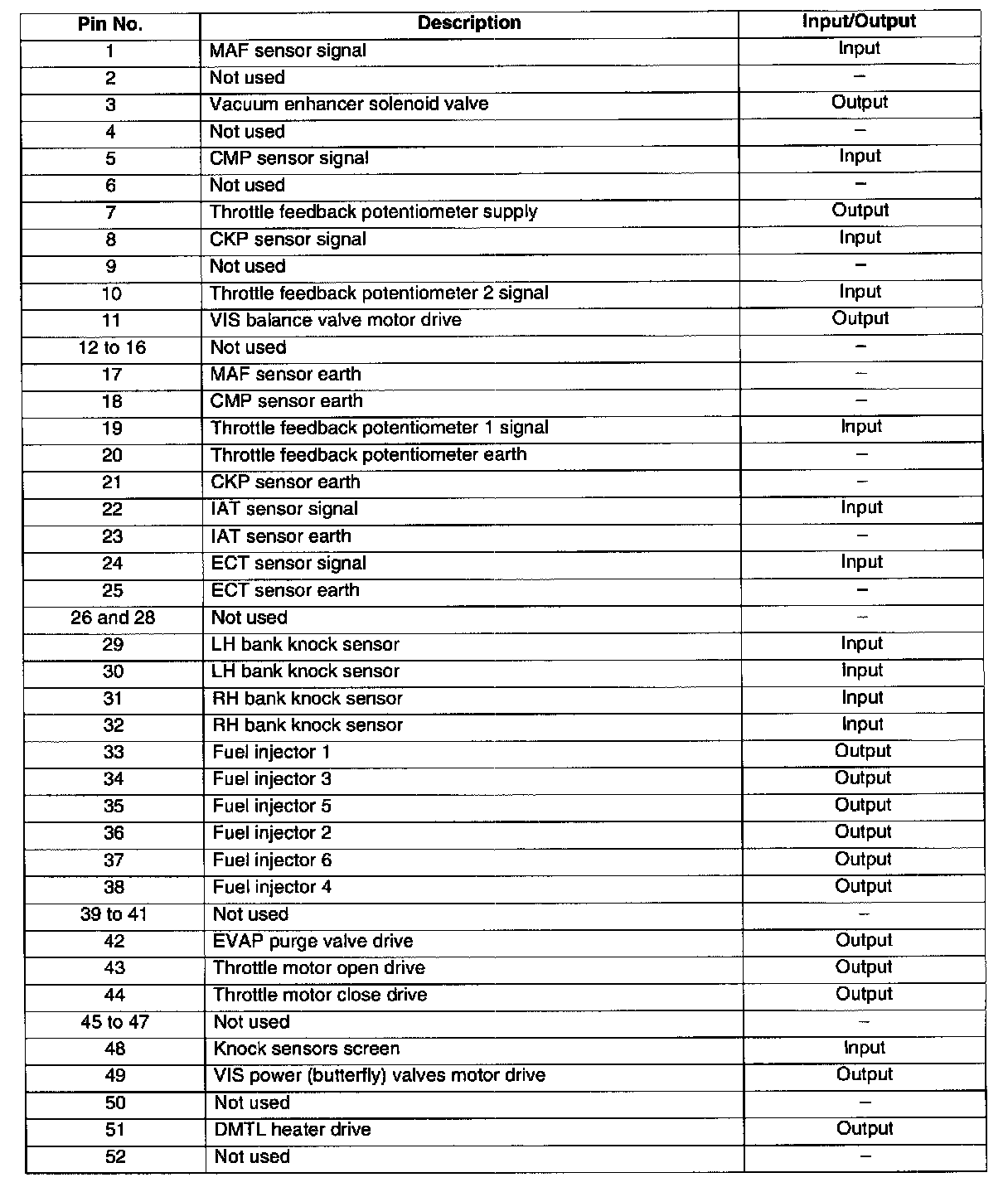 | Pin No. | Description | Input/Output |
|---|---|---|
| 1 | MAF sensor signal | Input |
| 2 | Not used | – |
| 3 | Vacuum enhancer solenoid valve | Output |
| 4 | Not used | – |
| 5 | CMP sensor signal | Input |
| 6 | Not used | – |
| 7 | Throttle feedback potentiometer supply | Output |
| 8 | CKP sensor signal | Input |
| 9 | Not used | – |
| 10 | Throttle feedback potentiometer 2 signal | Input |
| 11 | VIS balance valve motor drive | Output |
| 12 to 16 | Not used | – |
| 17 | MAF sensor earth | – |
| 18 | CMP sensor earth | – |
| 19 | Throttle feedback potentiometer 1 signal | Input |
| 20 | Throttle feedback potentiometer earth | – |
| 21 | CKP sensor earth | – |
| 22 | IAT sensor signal | Input |
| 23 | IAT sensor earth | – |
| 24 | ECT sensor signal | Input |
| 25 | ECT sensor earth | – |
| 26 and 28 | Not used | – |
| 29 | LH bank knock sensor | Input |
| 30 | LH bank knock sensor | Input |
| 31 | RH bank knock sensor | Input |
| 32 | RH bank knock sensor | Input |
| 33 | Fuel injector 1 | Output |
| 34 | Fuel injector 3 | Output |
| 35 | Fuel injector 5 | Output |
| 36 | Fuel injector 2 | Output |
| 37 | Fuel injector 6 | Output |
| 38 | Fuel injector 4 | Output |
| 39 to 41 | Not used | – |
| 42 | EVAP purge valve drive | Output |
| 43 | Throttle motor open drive | Output |
| 44 | Throttle motor close drive | Output |
| 45 to 47 | Not used | – |
| 48 | Knock sensors screen | Input |
| 49 | VIS power (butterfly) valves motor drive | Output |
| 50 | Not used | – |
| 51 | DMTL heater drive | Output |
| 52 | Not used | – |